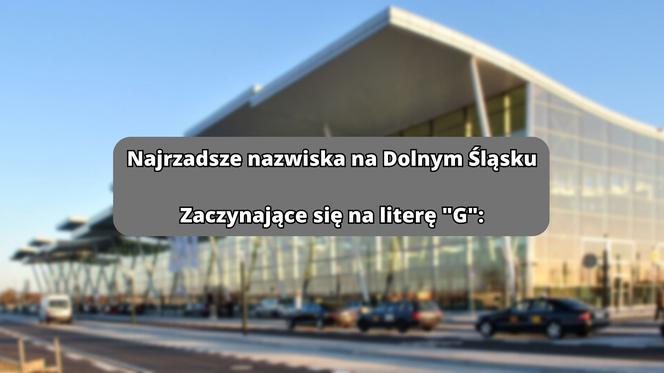 Najrzadsze nazwiska na Dolnym Śląsku

Zaczynające się na literę "G":